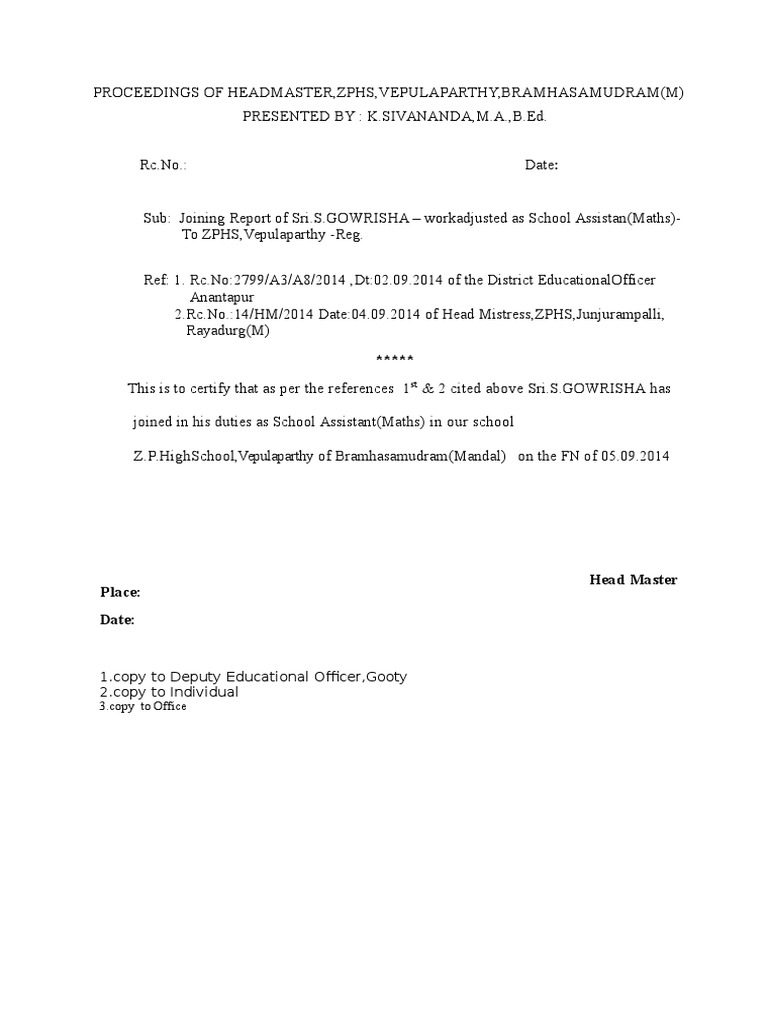 PROCEEDINGS OF HEADMASTER,ZPHS,VEPULAPARTHY,BRAMHASAMUDRAM(M)
PRESENTED BY : K.SIVANANDA,M.A.,B.Ed.

Rc.No.: Date:

Sub: Joining Report of Sri.S.GOWRISHA – workadjusted as School Assistan(Maths)- To ZPHS,Vepulaparthy -Reg.

Ref: 1. Rc.No:2799/A3/A8/2014 ,Dt:02.09.2014 of the District EducationalOfficer Anantapur
2.Rc.No.:14/HM/2014 Date:04.09.2014 of Head Mistress,ZPHS,Junjurampalli, Rayadurg(M)

*****

This is to certify that as per the references $1^{st}$ & 2 cited above Sri.S.GOWRISHA has joined in his duties as School Assistant(Maths) in our school Z.P.HighSchool,Vepulaparthy of Bramhasamudram(Mandal) on the FN of 05.09.2014

Head Master

Place:

Date:

1.copy to Deputy Educational Officer,Gooty
2.copy to Individual
3.copy to Office